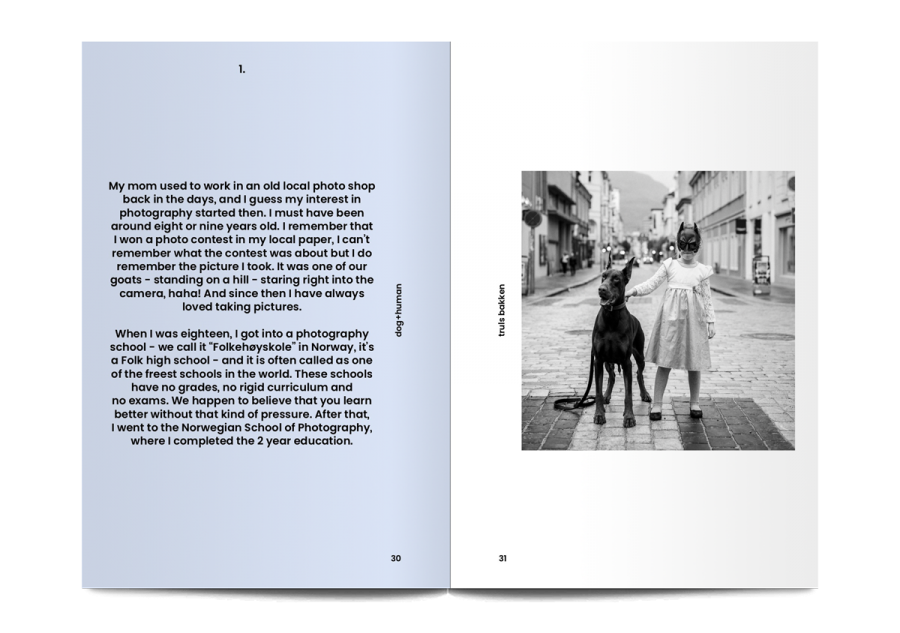 1.

My mom used to work in an old local photo shop back in the days, and I guess my interest in photography started then. I must have been around eight or nine years old. I remember that I won a photo contest in my local paper, I can't remember what the contest was about but I do remember the picture I took. It was one of our goats - standing on a hill - staring right into the camera, haha! And since then I have always loved taking pictures.

When I was eighteen, I got into a photography school - we call it "Folkehøyskole" in Norway, it's a Folk high school - and it is often called as one of the freest schools in the world. These schools have no grades, no rigid curriculum and no exams. We happen to believe that you learn better without that kind of pressure. After that, I went to the Norwegian School of Photography, where I completed the 2 year education.

dog+human

30

truls bakken

31